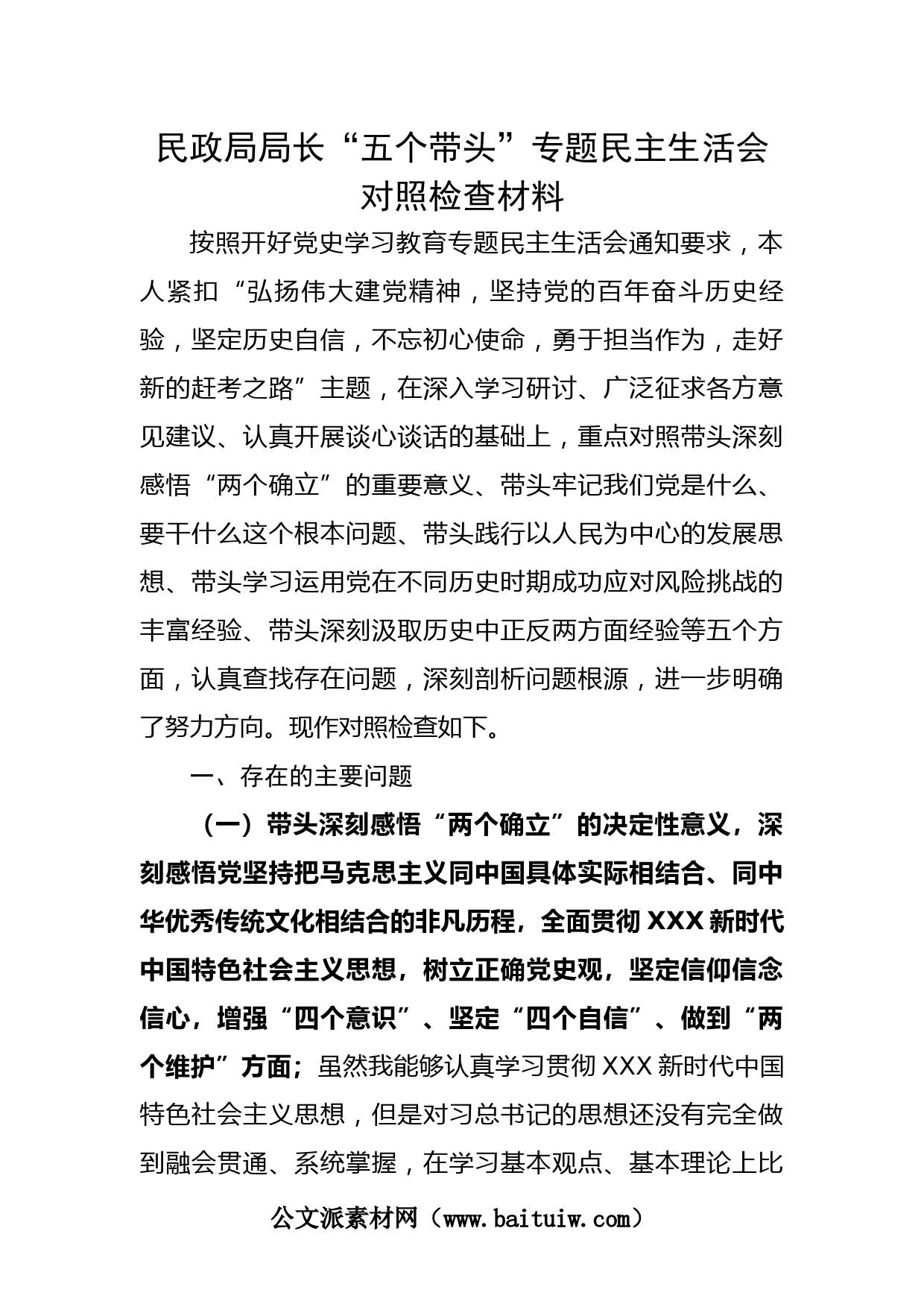 民政局局长“五个带头”专题民主生活会对照检查材料

按照开好党史学习教育专题民主生活会通知要求，本人紧扣“弘扬伟大建党精神，坚持党的百年奋斗历史经验，坚定历史自信，不忘初心使命，勇于担当作为，走好新的赶考之路”主题，在深入学习研讨、广泛征求各方意见建议、认真开展谈心谈话的基础上，重点对照带头深刻感悟“两个确立”的重要意义、带头牢记我们党是什么、要干什么这个根本问题、带头践行以人民为中心的发展思想、带头学习运用党在不同历史时期成功应对风险挑战的丰富经验、带头深刻汲取历史中正反两方面经验等五个方面，认真查找存在问题，深刻剖析问题根源，进一步明确了努力方向。现作对照检查如下。

一、存在的主要问题

（一）带头深刻感悟“两个确立”的决定性意义，深刻感悟党坚持把马克思主义同中国具体实际相结合、同中华优秀传统文化相结合的非凡历程，全面贯彻 XXX 新时代中国特色社会主义思想，树立正确党史观，坚定信仰信念信心，增强“四个意识”、坚定“四个自信”、做到“两个维护”方面；虽然我能够认真学习贯彻 XXX 新时代中国特色社会主义思想，但是对习总书记的思想还没有完全做到融会贯通、系统掌握，在学习基本观点、基本理论上比

公文派素材网（www.baituiw.com）